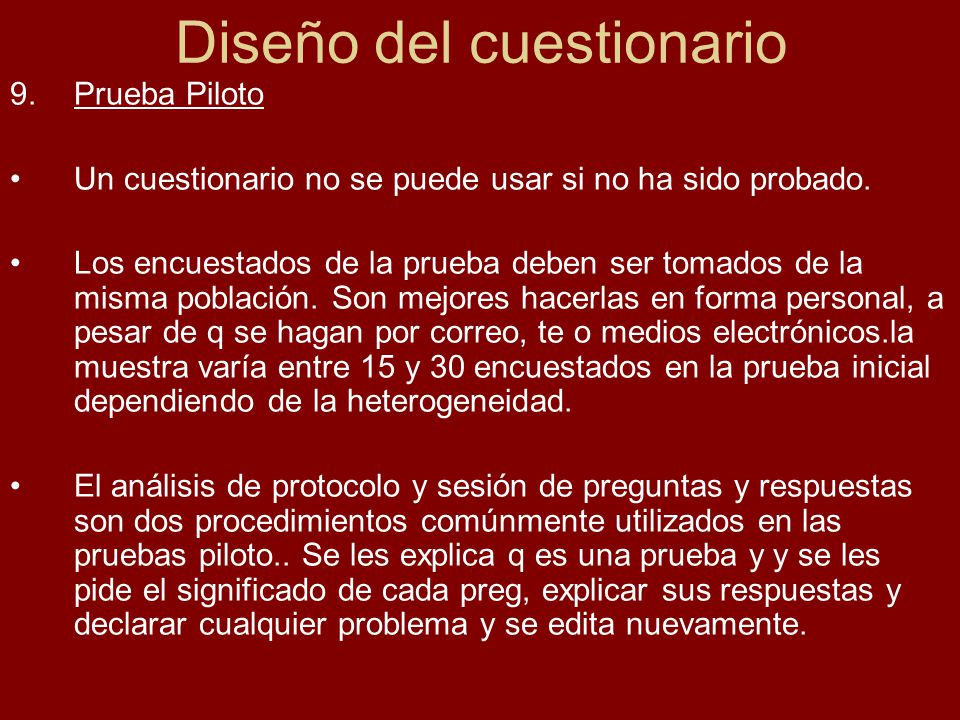 Diseño del cuestionario

9. Prueba Piloto

• Un cuestionario no se puede usar si no ha sido probado.

• Los encuestados de la prueba deben ser tomados de la misma población. Son mejores hacerlas en forma personal, a pesar de q se hagan por correo, te o medios electrónicos.la muestra varía entre 15 y 30 encuestados en la prueba inicial dependiendo de la heterogeneidad.

• El análisis de protocolo y sesión de preguntas y respuestas son dos procedimientos comúnmente utilizados en las pruebas piloto.. Se les explica q es una prueba y y se les pide el significado de cada preg, explicar sus respuestas y declarar cualquier problema y se edita nuevamente.